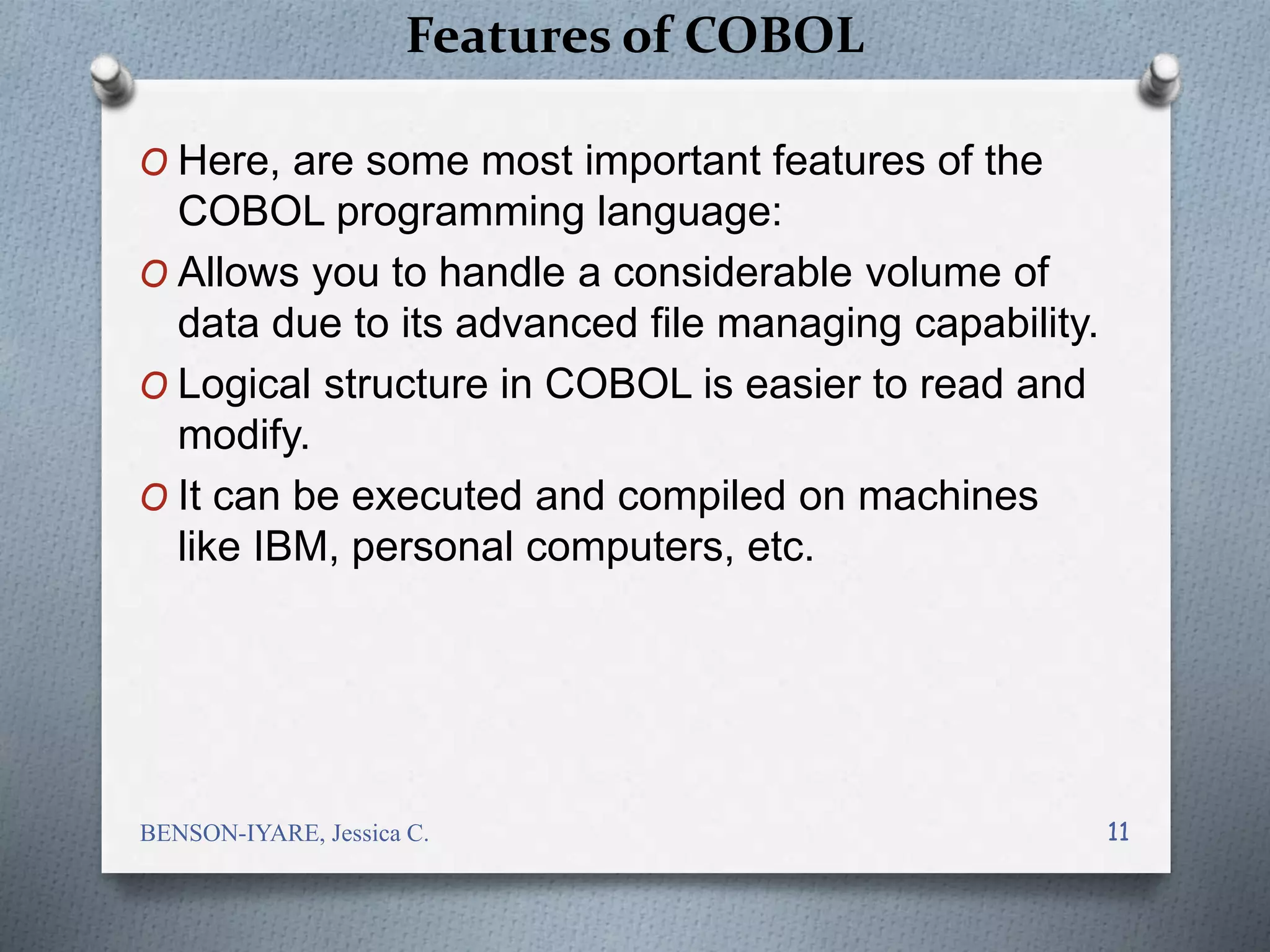 Features of COBOL

O Here, are some most important features of the COBOL programming language:

O Allows you to handle a considerable volume of data due to its advanced file managing capability.

O Logical structure in COBOL is easier to read and modify.

O It can be executed and compiled on machines like IBM, personal computers, etc.

BENSON-IYARE, Jessica C.

11